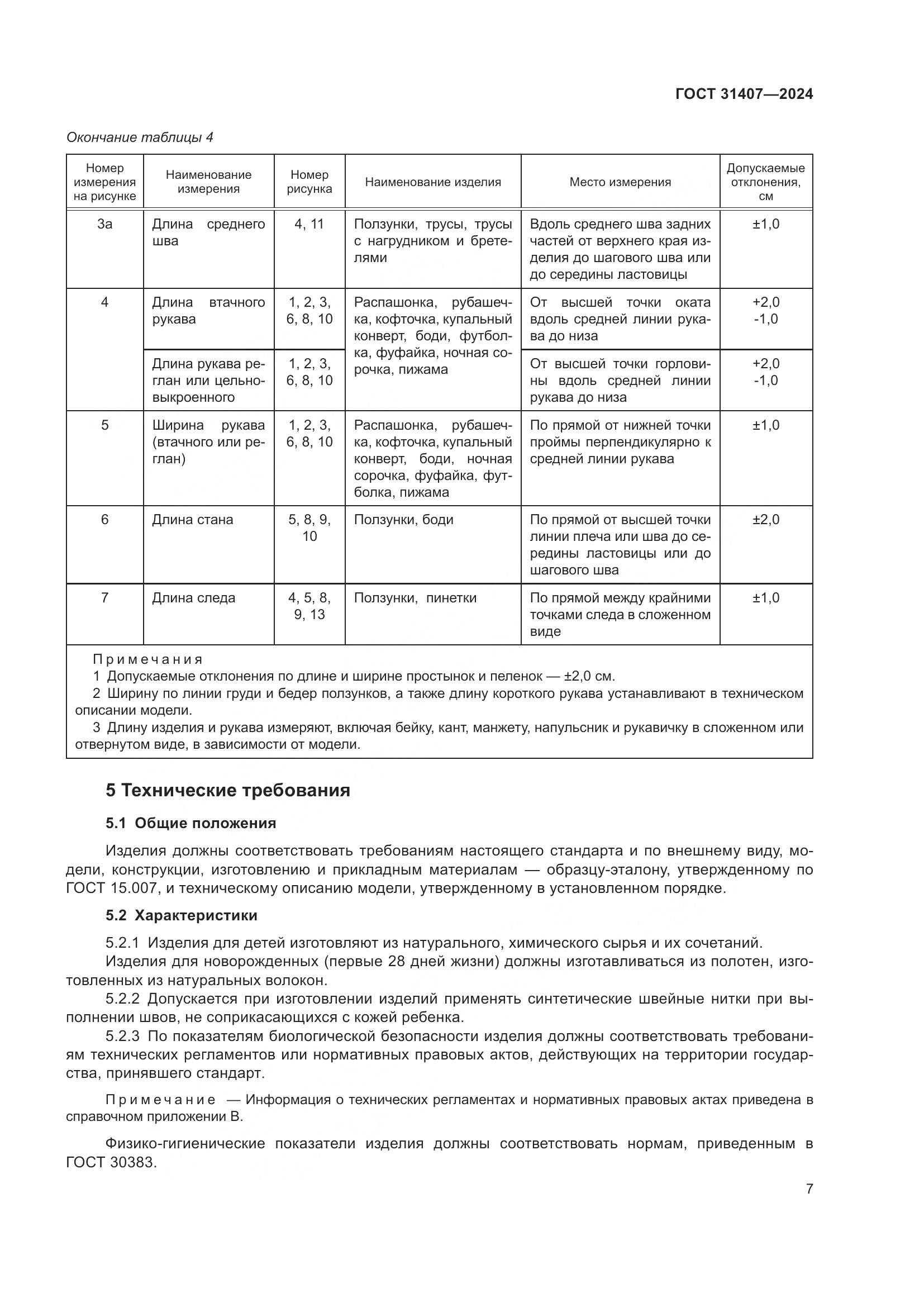 ГОСТ 31407—2024

Окончание таблицы 4

| Номер измерения на рисунке | Наименование измерения | Номер рисунка | Наименование изделия | Место измерения | Допускаемые отклонения, см |
|---|---|---|---|---|---|
| 3а | Длина среднего шва | 4, 11 | Ползунки, трусы, трусы с нагрудником и бретелями | Вдоль среднего шва задних частей от верхнего края изделия до шагового шва или до середины ластовицы | ±1,0 |
| 4 | Длина втачного рукава | 1, 2, 3, 6, 8, 10 | Распашонка, рубашечка, кофточка, купальный конверт, боди, футболка, фуфайка, ночная сорочка, пижама | От высшей точки оката вдоль средней линии рукава до низа | +2,0 -1,0 |
| | Длина рукава реглан или цельновыкроенного | 1, 2, 3, 6, 8, 10 | | От высшей точки горловины вдоль средней линии рукава до низа | +2,0 -1,0 |
| 5 | Ширина рукава (втачного или реглан) | 1, 2, 3, 6, 8, 10 | Распашонка, рубашечка, кофточка, купальный конверт, боди, ночная сорочка, фуфайка, футболка, пижама | По прямой от нижней точки проймы перпендикулярно к средней линии рукава | ±1,0 |
| 6 | Длина стана | 5, 8, 9, 10 | Ползунки, боди | По прямой от высшей точки линии плеча или шва до середины ластовицы или до шагового шва | ±2,0 |
| 7 | Длина следа | 4, 5, 8, 9, 13 | Ползунки, пинетки | По прямой между крайними точками следа в сложенном виде | ±1,0 |

Примечания
1 Допускаемые отклонения по длине и ширине простынок и пеленок — ±2,0 см.
2 Ширину по линии груди и бедер ползунков, а также длину короткого рукава устанавливают в техническом описании модели.
3 Длину изделия и рукава измеряют, включая бейку, кант, манжету, напульсник и рукавичку в сложенном или отвернутом виде, в зависимости от модели.

5 Технические требования

5.1 Общие положения

Изделия должны соответствовать требованиям настоящего стандарта и по внешнему виду, модели, конструкции, изготовлению и прикладным материалам — образцу-эталону, утвержденному по ГОСТ 15.007, и техническому описанию модели, утвержденному в установленном порядке.

5.2 Характеристики

5.2.1 Изделия для детей изготовляют из натурального, химического сырья и их сочетаний.
Изделия для новорожденных (первые 28 дней жизни) должны изготавливаться из полотен, изготовленных из натуральных волокон.
5.2.2 Допускается при изготовлении изделий применять синтетические швейные нитки при выполнении швов, не соприкасающихся с кожей ребенка.
5.2.3 По показателям биологической безопасности изделия должны соответствовать требованиям технических регламентов или нормативных правовых актов, действующих на территории государства, принявшего стандарт.

Примечание — Информация о технических регламентах и нормативных правовых актах приведена в справочном приложении В.

Физико-гигиенические показатели изделия должны соответствовать нормам, приведенным в ГОСТ 30383.

7